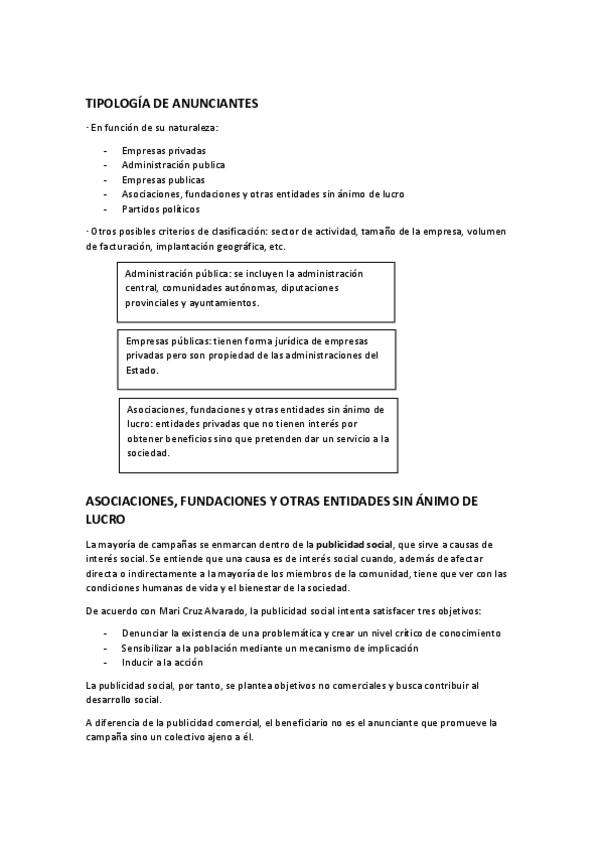 TIPOLOGÍA DE ANUNCIANTES

· En función de su naturaleza:

- Empresas privadas
- Administración publica
- Empresas publicas
- Asociaciones, fundaciones y otras entidades sin ánimo de lucro
- Partidos políticos

· Otros posibles criterios de clasificación: sector de actividad, tamaño de la empresa, volumen de facturación, implantación geográfica, etc.

Administración pública: se incluyen la administración central, comunidades autónomas, diputaciones provinciales y ayuntamientos.

Empresas públicas: tienen forma jurídica de empresas privadas pero son propiedad de las administraciones del Estado.

Asociaciones, fundaciones y otras entidades sin ánimo de lucro: entidades privadas que no tienen interés por obtener beneficios sino que pretenden dar un servicio a la sociedad.

ASOCIACIONES, FUNDACIONES Y OTRAS ENTIDADES SIN ÁNIMO DE LUCRO

La mayoría de campañas se enmarcan dentro de la publicidad social, que sirve a causas de interés social. Se entiende que una causa es de interés social cuando, además de afectar directa o indirectamente a la mayoría de los miembros de la comunidad, tiene que ver con las condiciones humanas de vida y el bienestar de la sociedad.

De acuerdo con Mari Cruz Alvarado, la publicidad social intenta satisfacer tres objetivos:

- Denunciar la existencia de una problemática y crear un nivel crítico de conocimiento
- Sensibilizar a la población mediante un mecanismo de implicación
- Inducir a la acción

La publicidad social, por tanto, se plantea objetivos no comerciales y busca contribuir al desarrollo social.

A diferencia de la publicidad comercial, el beneficiario no es el anunciante que promueve la campaña sino un colectivo ajeno a él.